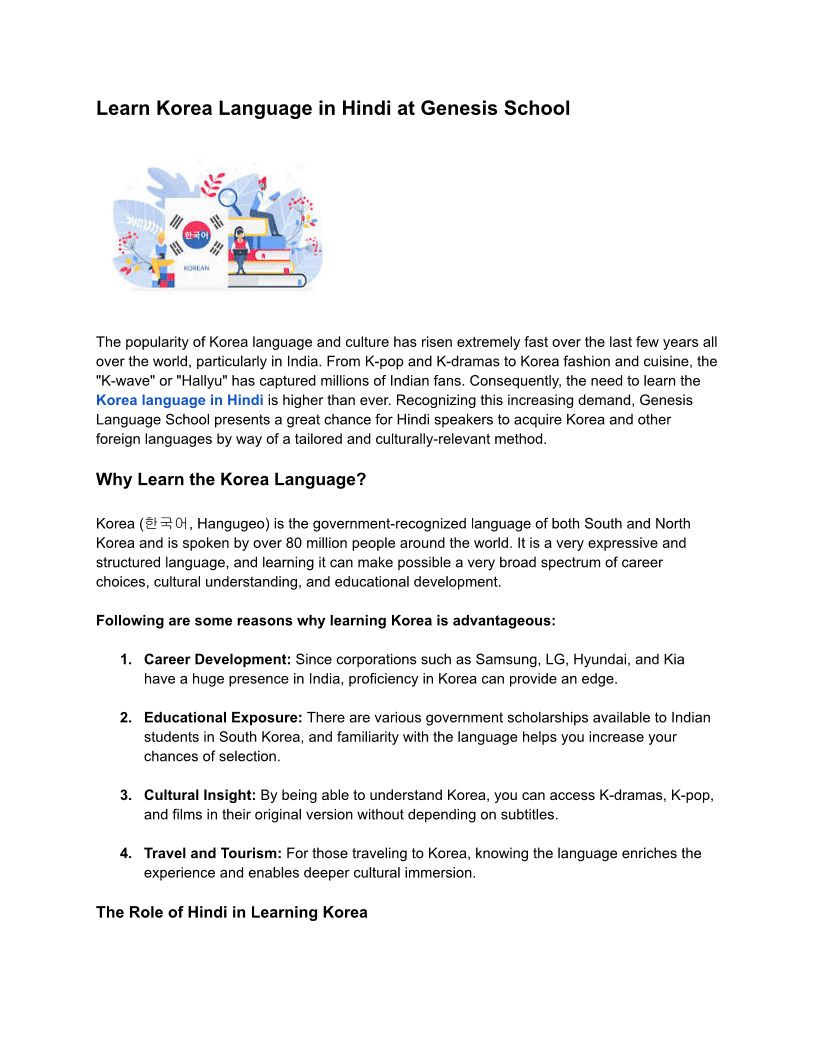 Learn Korea Language in Hindi at Genesis School

한국어

KOREAN

The popularity of Korea language and culture has risen extremely fast over the last few years all over the world, particularly in India. From K-pop and K-dramas to Korea fashion and cuisine, the "K-wave" or "Hallyu" has captured millions of Indian fans. Consequently, the need to learn the Korea language in Hindi is higher than ever. Recognizing this increasing demand, Genesis Language School presents a great chance for Hindi speakers to acquire Korea and other foreign languages by way of a tailored and culturally-relevant method.

Why Learn the Korea Language?

Korea (한국어, Hangugeo) is the government-recognized language of both South and North Korea and is spoken by over 80 million people around the world. It is a very expressive and structured language, and learning it can make possible a very broad spectrum of career choices, cultural understanding, and educational development.

Following are some reasons why learning Korea is advantageous:

1. Career Development: Since corporations such as Samsung, LG, Hyundai, and Kia have a huge presence in India, proficiency in Korea can provide an edge.

2. Educational Exposure: There are various government scholarships available to Indian students in South Korea, and familiarity with the language helps you increase your chances of selection.

3. Cultural Insight: By being able to understand Korea, you can access K-dramas, K-pop, and films in their original version without depending on subtitles.

4. Travel and Tourism: For those traveling to Korea, knowing the language enriches the experience and enables deeper cultural immersion.

The Role of Hindi in Learning Korea